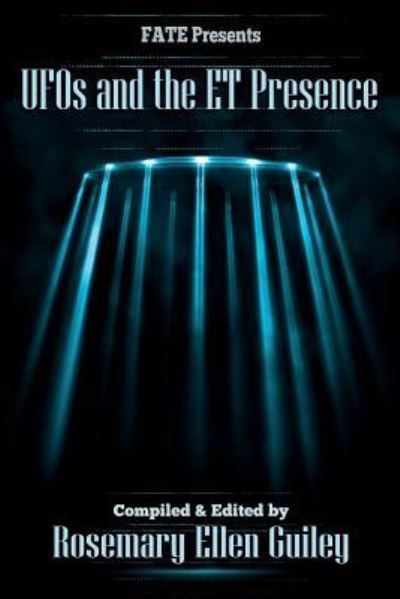 FATE Presents

UFOs and the ET Presence

Compiled & Edited by

Rosemary Ellen Guiley